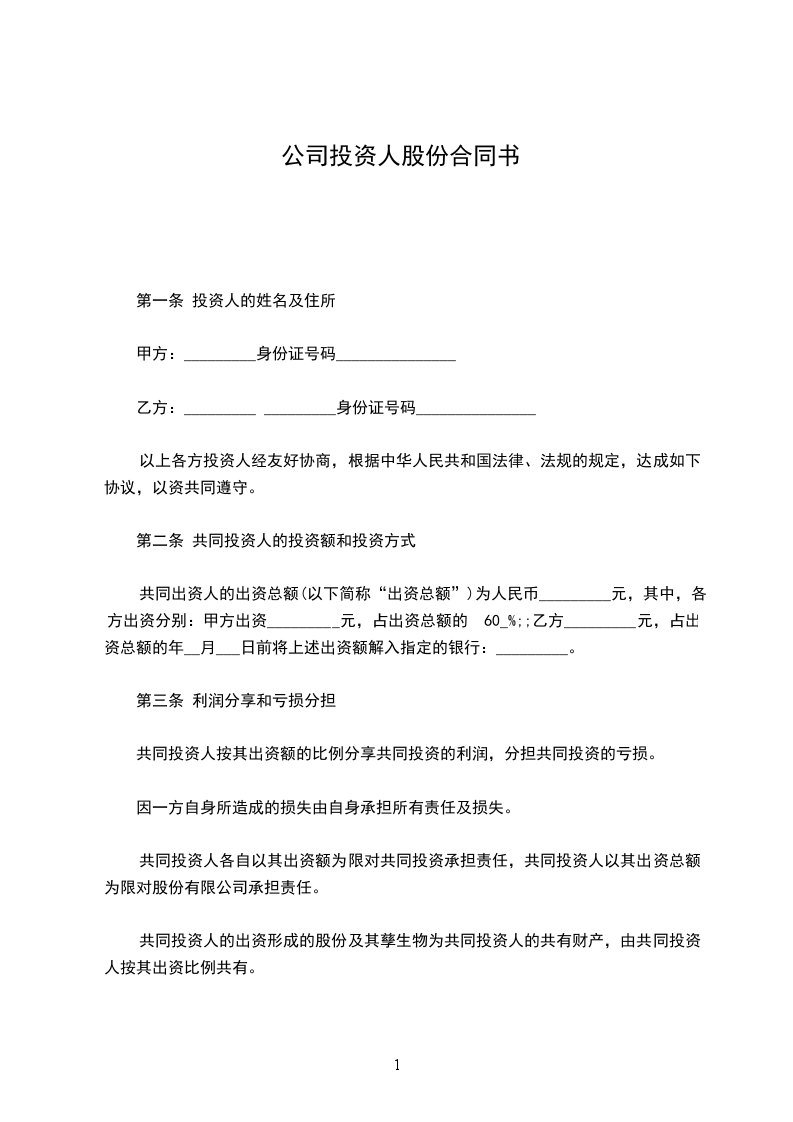 公司投资人股份合同书

第一条 投资人的姓名及住所

甲方：_________身份证号码_______________

乙方：_________ _________身份证号码_______________

以上各方投资人经友好协商，根据中华人民共和国法律、法规的规定，达成如下协议，以资共同遵守。

第二条 共同投资人的投资额和投资方式

共同出资人的出资总额(以下简称“出资总额”)为人民币_________元，其中，各方出资分别：甲方出资_________元，占出资总额的 60_%;;乙方_________元，占出资总额的年__月___日前将上述出资额解入指定的银行：_________。

第三条 利润分享和亏损分担

共同投资人按其出资额的比例分享共同投资的利润，分担共同投资的亏损。

因一方自身所造成的损失由自身承担所有责任及损失。

共同投资人各自以其出资额为限对共同投资承担责任，共同投资人以其出资总额为限对股份有限公司承担责任。

共同投资人的出资形成的股份及其孳生物为共同投资人的共有财产，由共同投资人按其出资比例共有。

1